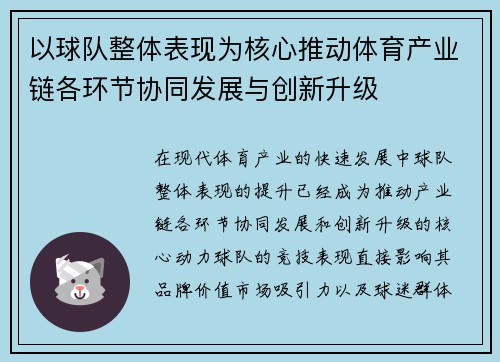 以球队整体表现为核心推动体育产业链各环节协同发展与创新升级

在现代体育产业的快速发展中球队整体表现的提升已经成为推动产业链各环节协同发展和创新升级的核心动力球队的竞技表现直接影响其品牌价值市场吸引力以及球迷群体